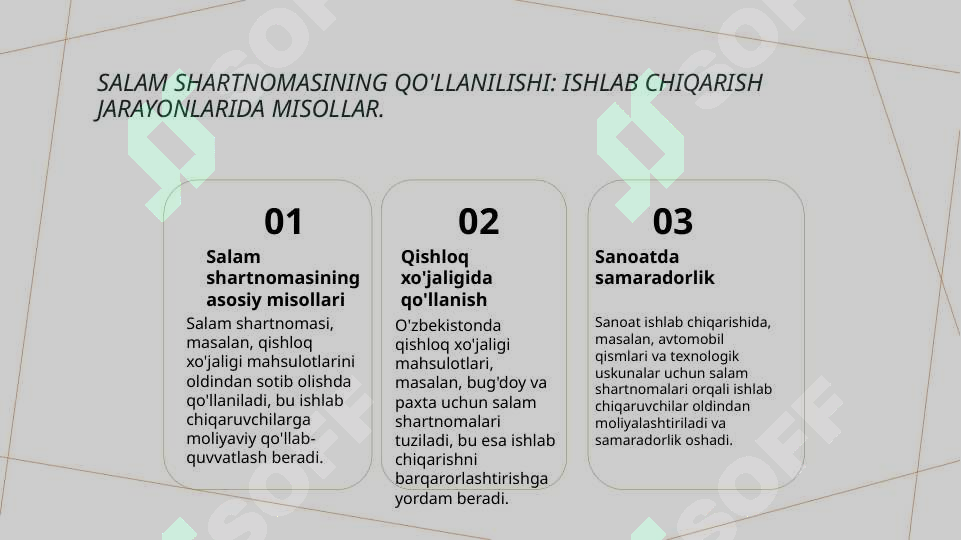 SALAM SHARTNOMASINING QO'LLANILISHI: ISHLAB CHIQARISH JARAYONLARIDA MISOLLAR.

01

Salam shartnomasining asosiy misollari

Salam shartnomasi, masalan, qishloq xo'jaligi mahsulotlarini oldindan sotib olishda qo'llaniladi, bu ishlab chiqaruvchilarga moliyaviy qo'llab-quvvatlash beradi.

02

Qishloq xo'jaligida qo'llanish

O'zbekistonda qishloq xo'jaligi mahsulotlari, masalan, bug'doy va paxta uchun salam shartnomalari tuziladi, bu esa ishlab chiqarishni barqarorlashtirishga yordam beradi.

03

Sanoatda samaradorlik

Sanoat ishlab chiqarishida, masalan, avtomobil qismlari va texnologik uskunalar uchun salam shartnomalari orqali ishlab chiqaruvchilar oldindan moliyalashtiriladi va samaradorlik oshadi.

SOFF